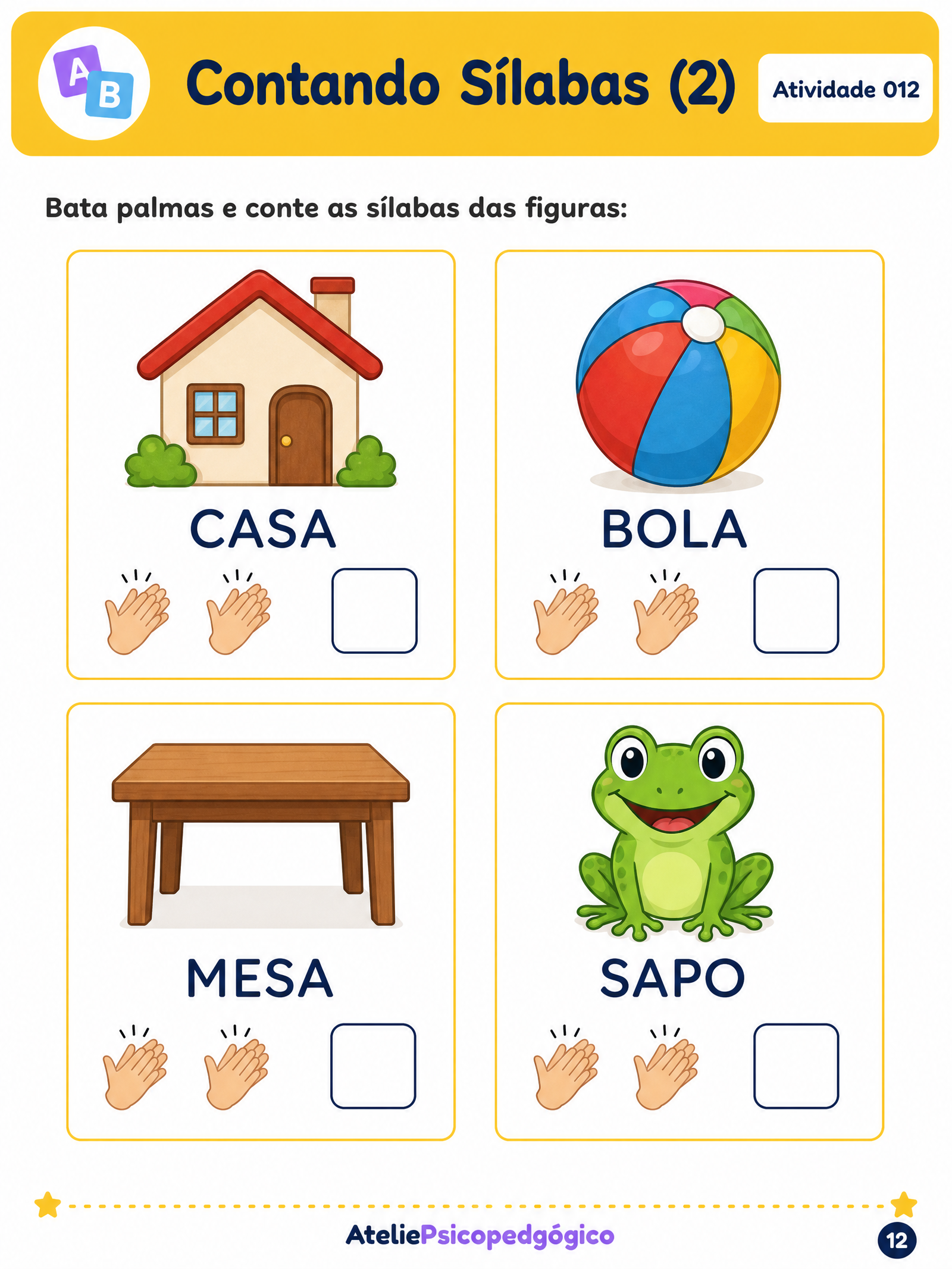 A B

Contando Sílabas (2)

Atividade 012

Bata palmas e conte as sílabas das figuras:

CASA

☐

BOLA

☐

MESA

☐

SAPO

☐

AteliePsicopedgógico

12